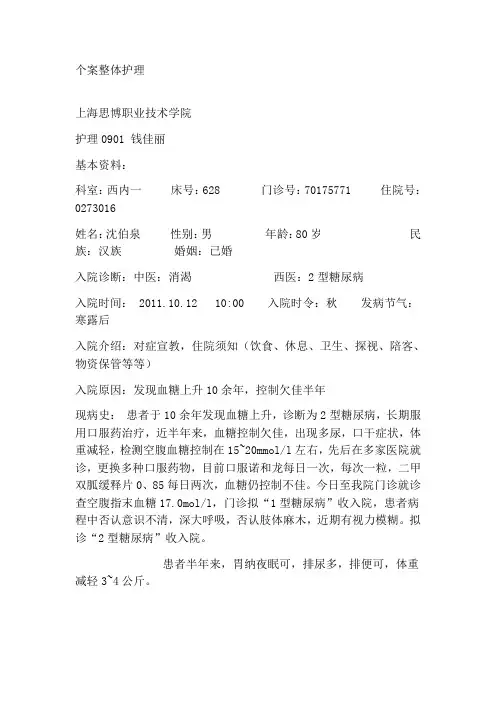 个案整体护理

上海思博职业技术学院

护理 0901 钱佳丽

基本资料：

科室：西内一　　床号：628　　门诊号：70175771　　住院号：0273016

姓名：沈伯泉　　性别：男　　年龄：80 岁　　民族：汉族　　婚姻：已婚

入院诊断：中医：消渴　　西医：2 型糖尿病

入院时间：　2011.10.12　10:00　　入院时令：秋　　发病节气：寒露后

入院介绍：对症宣教，住院须知（饮食、休息、卫生、探视、陪客、物资保管等等）

入院原因：发现血糖上升 10 余年，控制欠佳半年

现病史：　患者于 10 余年发现血糖上升，诊断为 2 型糖尿病，长期服用口服药治疗，近半年来，血糖控制欠佳，出现多尿，口干症状，体重减轻，检测空腹血糖控制在 15~20mmol/l 左右，先后在多家医院就诊，更换多种口服药物，目前口服诺和龙每日一次，每次一粒，二甲双胍缓释片 0、85 每日两次，血糖仍控制不佳。今日至我院门诊就诊查空腹指末血糖 17.0mol/l，门诊拟“1 型糖尿病”收入院，患者病程中否认意识不清，深大呼吸，否认肢体麻木，近期有视力模糊。拟诊“2 型糖尿病”收入院。

患者半年来，胃纳夜眠可，排尿多，排便可，体重减轻 3~4 公斤。